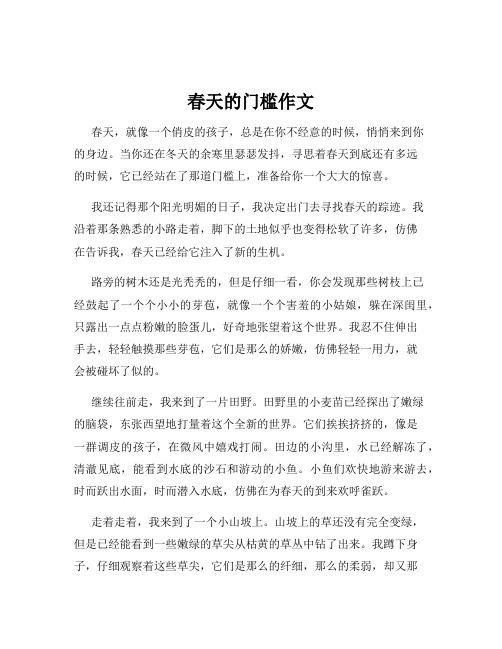 春天的门槛作文

春天，就像一个俏皮的孩子，总是在你不经意的时候，悄悄来到你的身边。当你还在冬天的余寒里瑟瑟发抖，寻思着春天到底还有多远的时候，它已经站在了那道门槛上，准备给你一个大大的惊喜。

我还记得那个阳光明媚的日子，我决定出门去寻找春天的踪迹。我沿着那条熟悉的小路走着，脚下的土地似乎也变得松软了许多，仿佛在告诉我，春天已经给它注入了新的生机。

路旁的树木还是光秃秃的，但是仔细一看，你会发现那些树枝上已经鼓起了一个个小小的芽苞，就像一个个害羞的小姑娘，躲在深闺里，只露出一点点粉嫩的脸蛋儿，好奇地张望着这个世界。我忍不住伸出手去，轻轻触摸那些芽苞，它们是那么的娇嫩，仿佛轻轻一用力，就会被碰坏了似的。

继续往前走，我来到了一片田野。田野里的小麦苗已经探出了嫩绿的脑袋，东张西望地打量着这个全新的世界。它们挨挨挤挤的，像是一群调皮的孩子，在微风中嬉戏打闹。田边的小沟里，水已经解冻了，清澈见底，能看到水底的沙石和游动的小鱼。小鱼们欢快地游来游去，时而跃出水面，时而潜入水底，仿佛在为春天的到来欢呼雀跃。

走着走着，我来到了一个小山坡上。山坡上的草还没有完全变绿，但是已经能看到一些嫩绿的草尖从枯黄的草丛中钻了出来。我蹲下身子，仔细观察着这些草尖，它们是那么的纤细，那么的柔弱，却又那